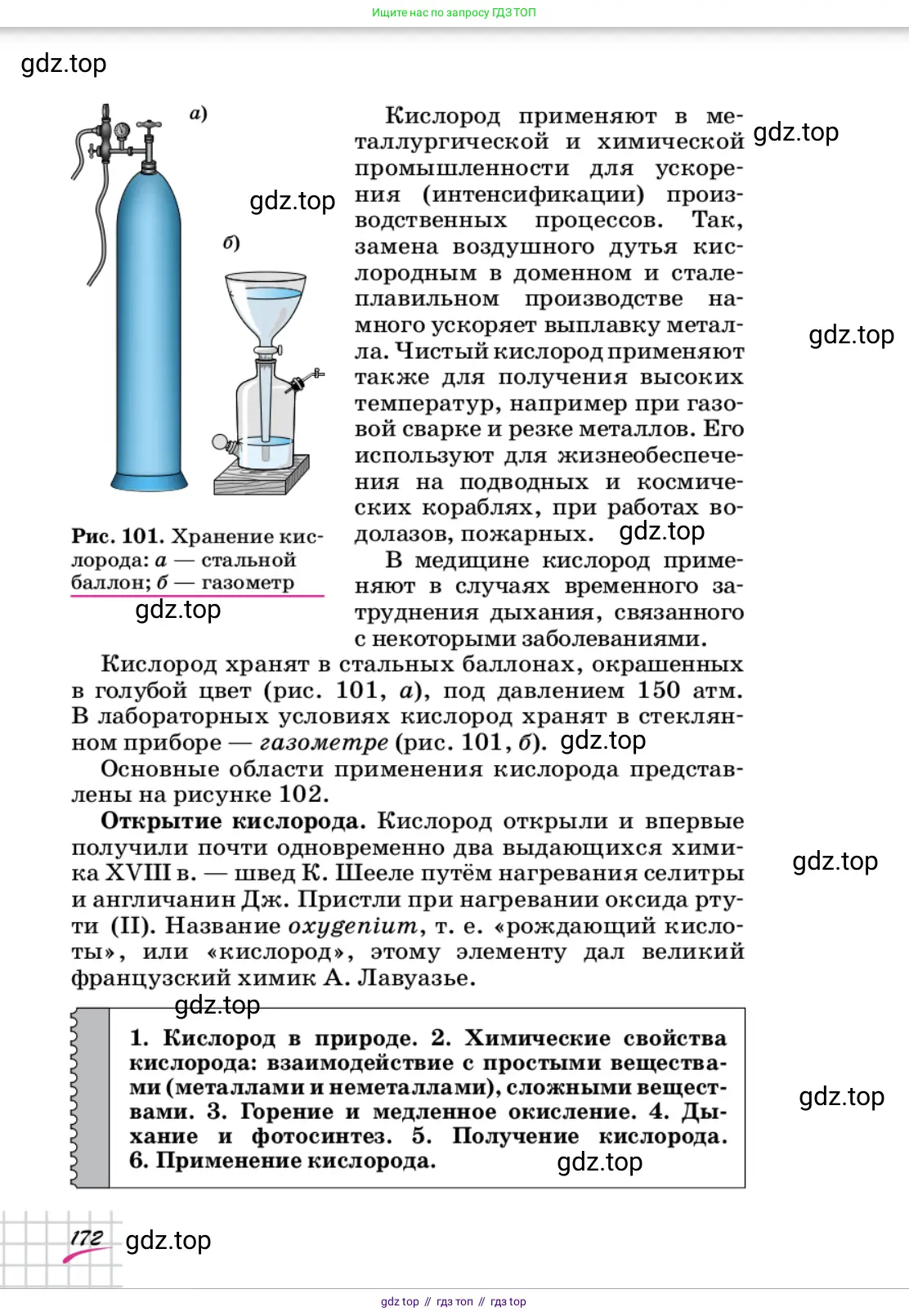 Ищите нас по запросу ГДЗ ТОП

gdz.top

а)

б)

gdz.top

Рис. 101. Хранение кислорода: а — стальной баллон; б — газометр

gdz.top

Кислород применяют в металлургической и химической промышленности для ускорения (интенсификации) производственных процессов. Так, замена воздушного дутья кислородным в доменном и сталеплавильном производстве намного ускоряет выплавку металла. Чистый кислород применяют также для получения высоких температур, например при газовой сварке и резке металлов. Его используют для жизнеобеспечения на подводных и космических кораблях, при работах водолазов, пожарных. gdz.top

gdz.top

gdz.top

В медицине кислород применяют в случаях временного затруднения дыхания, связанного с некоторыми заболеваниями.

Кислород хранят в стальных баллонах, окрашенных в голубой цвет (рис. 101, а), под давлением 150 атм. В лабораторных условиях кислород хранят в стеклянном приборе — газометре (рис. 101, б). gdz.top

Основные области применения кислорода представлены на рисунке 102.

Открытие кислорода. Кислород открыли и впервые получили почти одновременно два выдающихся химика XVIII в. — швед К. Шееле путём нагревания селитры и англичанин Дж. Пристли при нагревании оксида ртути (II). Название oxygenium, т. е. «рождающий кислоты», или «кислород», этому элементу дал великий французский химик А. Лавуазье.

gdz.top

gdz.top

1. Кислород в природе. 2. Химические свойства кислорода: взаимодействие с простыми веществами (металлами и неметаллами), сложными веществами. 3. Горение и медленное окисление. 4. Дыхание и фотосинтез. 5. Получение кислорода. 6. Применение кислорода.

gdz.top

gdz.top

172 gdz.top

gdz top // гдз топ // гдз top